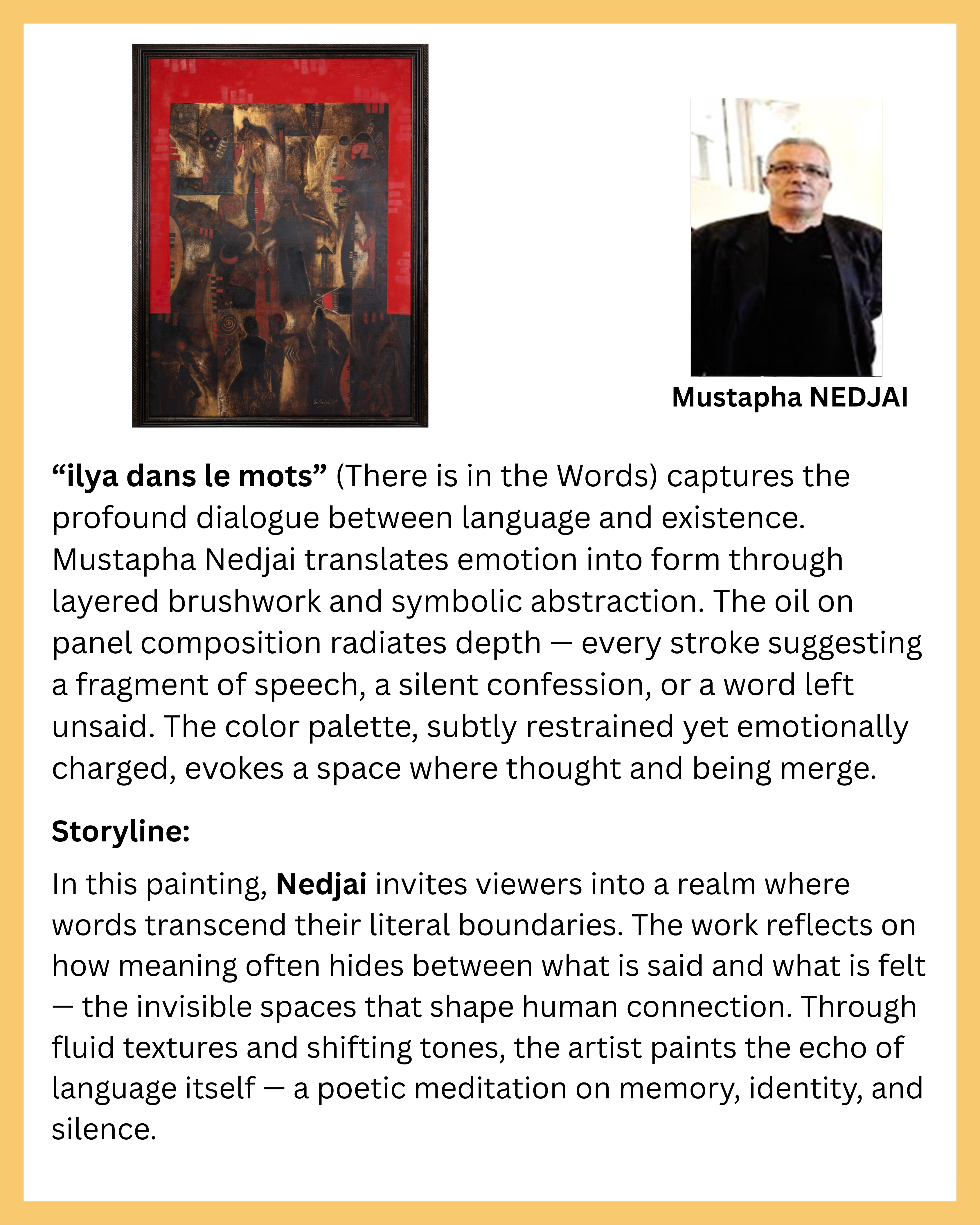 Mustapha NEDJAI

"ilya dans le mots" (There is in the Words) captures the profound dialogue between language and existence. Mustapha Nedjai translates emotion into form through layered brushwork and symbolic abstraction. The oil on panel composition radiates depth — every stroke suggesting a fragment of speech, a silent confession, or a word left unsaid. The color palette, subtly restrained yet emotionally charged, evokes a space where thought and being merge.

Storyline:

In this painting, Nedjai invites viewers into a realm where words transcend their literal boundaries. The work reflects on how meaning often hides between what is said and what is felt — the invisible spaces that shape human connection. Through fluid textures and shifting tones, the artist paints the echo of language itself — a poetic meditation on memory, identity, and silence.